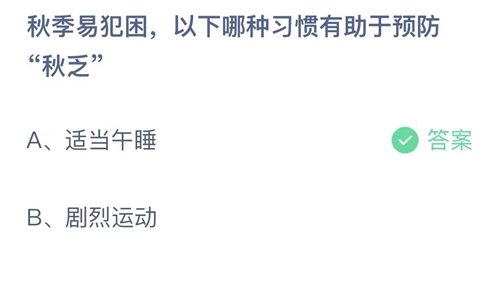 秋季易犯困，以下哪种习惯有助于预防“秋乏”

A、适当午睡

答案

B、剧烈运动